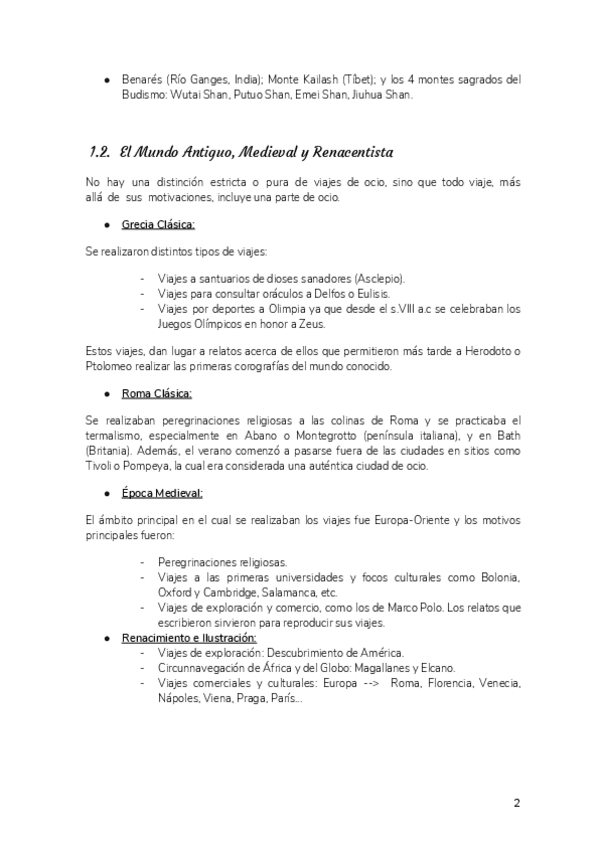 ● Benarés (Río Ganges, India); Monte Kailash (Tíbet); y los 4 montes sagrados del Budismo: Wutai Shan, Putuo Shan, Emei Shan, Jiuhua Shan.

1.2. El Mundo Antiguo, Medieval y Renacentista

No hay una distinción estricta o pura de viajes de ocio, sino que todo viaje, más allá de sus motivaciones, incluye una parte de ocio.

● Grecia Clásica:

Se realizaron distintos tipos de viajes:

- Viajes a santuarios de dioses sanadores (Asclepio).
- Viajes para consultar oráculos a Delfos o Eulisis.
- Viajes por deportes a Olimpia ya que desde el s.VIII a.c se celebraban los Juegos Olímpicos en honor a Zeus.

Estos viajes, dan lugar a relatos acerca de ellos que permitieron más tarde a Herodoto o Ptolomeo realizar las primeras corografías del mundo conocido.

● Roma Clásica:

Se realizaban peregrinaciones religiosas a las colinas de Roma y se practicaba el termalismo, especialmente en Abano o Montegrotto (península italiana), y en Bath (Britania). Además, el verano comenzó a pasarse fuera de las ciudades en sitios como Tivoli o Pompeya, la cual era considerada una auténtica ciudad de ocio.

● Época Medieval:

El ámbito principal en el cual se realizaban los viajes fue Europa-Oriente y los motivos principales fueron:

- Peregrinaciones religiosas.
- Viajes a las primeras universidades y focos culturales como Bolonia, Oxford y Cambridge, Salamanca, etc.
- Viajes de exploración y comercio, como los de Marco Polo. Los relatos que escribieron sirvieron para reproducir sus viajes.

● Renacimiento e Ilustración:
- Viajes de exploración: Descubrimiento de América.
- Circunnavegación de África y del Globo: Magallanes y Elcano.
- Viajes comerciales y culturales: Europa --> Roma, Florencia, Venecia, Nápoles, Viena, Praga, París...

2